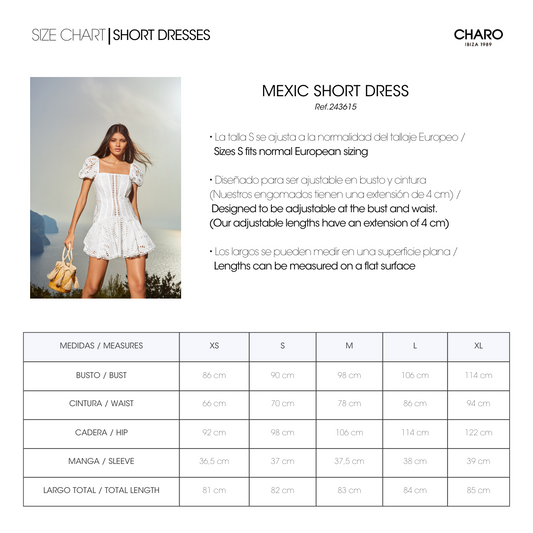 SIZE CHART | SHORT DRESSES

CHARO
IBIZA 1989

MEXIC SHORT DRESS
Ref.243615

· La talla S se ajusta a la normalidad del tallaje Europeo / Sizes S fits normal European sizing

· Diseñado para ser ajustable en busto y cintura (Nuestros engomados tienen una extensión de 4 cm) / Designed to be adjustable at the bust and waist. (Our adjustable lengths have an extension of 4 cm)

· Los largos se pueden medir en una superficie plana / Lengths can be measured on a flat surface

| MEDIDAS / MEASURES | XS | S | M | L | XL |
|---|---|---|---|---|---|
| BUSTO / BUST | 86 cm | 90 cm | 98 cm | 106 cm | 114 cm |
| CINTURA / WAIST | 66 cm | 70 cm | 78 cm | 86 cm | 94 cm |
| CADERA / HIP | 92 cm | 98 cm | 106 cm | 114 cm | 122 cm |
| MANGA / SLEEVE | 36,5 cm | 37 cm | 37,5 cm | 38 cm | 39 cm |
| LARGO TOTAL / TOTAL LENGTH | 81 cm | 82 cm | 83 cm | 84 cm | 85 cm |